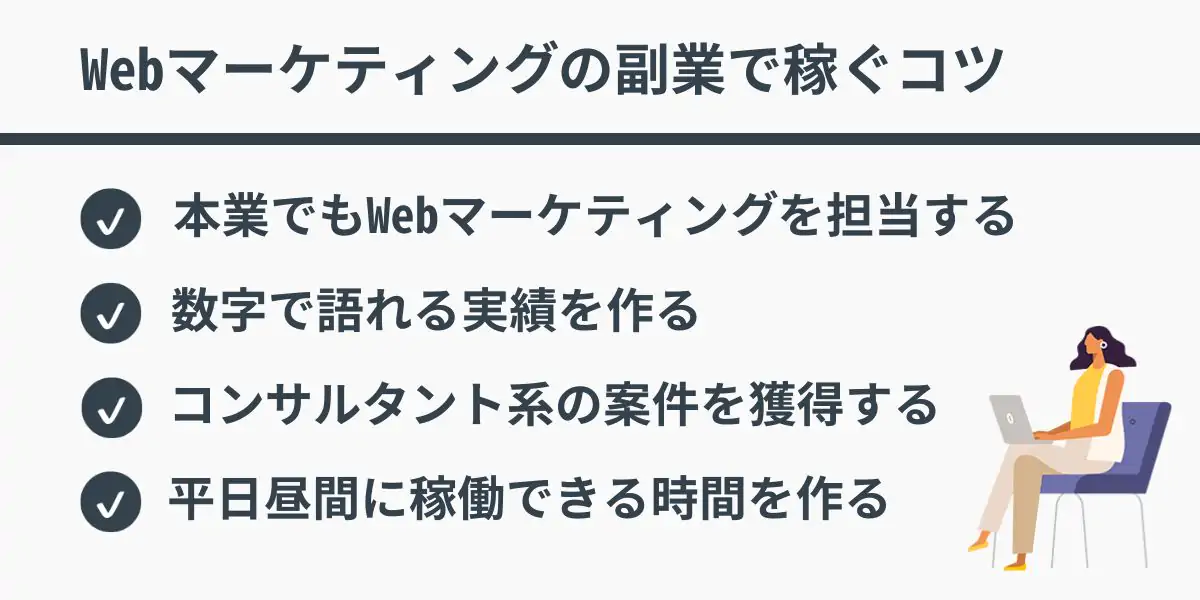 Webマーケティングの副業で稼ぐコツ

本業でもWebマーケティングを担当する

数字で語れる実績を作る

コンサルタント系の案件を獲得する

平日昼間に稼働できる時間を作る